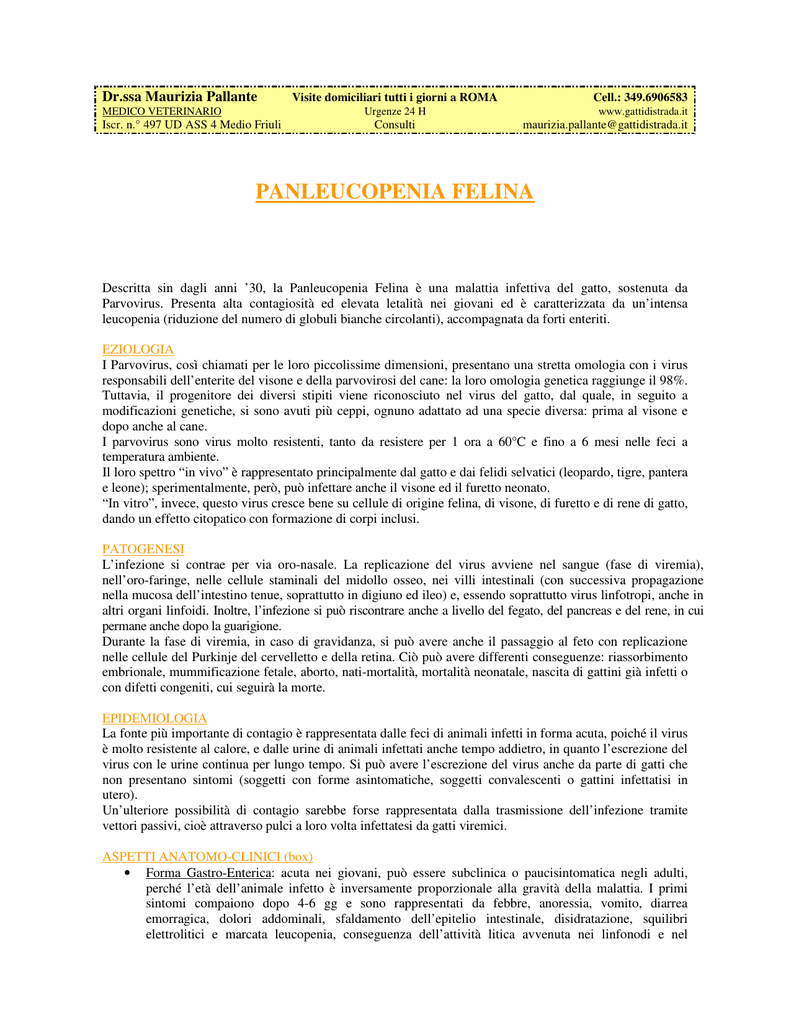 Dr.ssa Maurizia Pallante
MEDICO VETERINARIO
Iscr. n.° 497 UD ASS 4 Medio Friuli

Visite domiciliari tutti i giorni a ROMA
Urgenze 24 H
Consulti

Cell.: 349.6906583
www.gattidistrada.it
maurizia.pallante@gattidistrada.it

PANLEUCOPENIA FELINA

Descritta sin dagli anni '30, la Panleucopenia Felina è una malattia infettiva del gatto, sostenuta da Parvovirus. Presenta alta contagiosità ed elevata letalità nei giovani ed è caratterizzata da un'intensa leucopenia (riduzione del numero di globuli bianche circolanti), accompagnata da forti enteriti.

EZIOLOGIA
I Parvovirus, così chiamati per le loro piccolissime dimensioni, presentano una stretta omologia con i virus responsabili dell'enterite del visone e della parvovirosi del cane: la loro omologia genetica raggiunge il 98%. Tuttavia, il progenitore dei diversi stipiti viene riconosciuto nel virus del gatto, dal quale, in seguito a modificazioni genetiche, si sono avuti più ceppi, ognuno adattato ad una specie diversa: prima al visone e dopo anche al cane.
I parvovirus sono virus molto resistenti, tanto da resistere per 1 ora a 60°C e fino a 6 mesi nelle feci a temperatura ambiente.
Il loro spettro "in vivo" è rappresentato principalmente dal gatto e dai felidi selvatici (leopardo, tigre, pantera e leone); sperimentalmente, però, può infettare anche il visone ed il furetto neonato.
"In vitro", invece, questo virus cresce bene su cellule di origine felina, di visone, di furetto e di rene di gatto, dando un effetto citopatico con formazione di corpi inclusi.

PATOGENESI
L'infezione si contrae per via oro-nasale. La replicazione del virus avviene nel sangue (fase di viremia), nell'oro-faringe, nelle cellule staminali del midollo osseo, nei villi intestinali (con successiva propagazione nella mucosa dell'intestino tenue, soprattutto in digiuno ed ileo) e, essendo soprattutto virus linfotropi, anche in altri organi linfoidi. Inoltre, l'infezione si può riscontrare anche a livello del fegato, del pancreas e del rene, in cui permane anche dopo la guarigione.
Durante la fase di viremia, in caso di gravidanza, si può avere anche il passaggio al feto con replicazione nelle cellule del Purkinje del cervelletto e della retina. Ciò può avere differenti conseguenze: riassorbimento embrionale, mummificazione fetale, aborto, nati-mortalità, mortalità neonatale, nascita di gattini già infetti o con difetti congeniti, cui seguirà la morte.

EPIDEMIOLOGIA
La fonte più importante di contagio è rappresentata dalle feci di animali infetti in forma acuta, poiché il virus è molto resistente al calore, e dalle urine di animali infettati anche tempo addietro, in quanto l'escrezione del virus con le urine continua per lungo tempo. Si può avere l'escrezione del virus anche da parte di gatti che non presentano sintomi (soggetti con forme asintomatiche, soggetti convalescenti o gattini infettatisi in utero).
Un'ulteriore possibilità di contagio sarebbe forse rappresentata dalla trasmissione dell'infezione tramite vettori passivi, cioè attraverso pulci a loro volta infettatesi da gatti viremici.

ASPETTI ANATOMO-CLINICI (box)
• Forma Gastro-Enterica: acuta nei giovani, può essere subclinica o paucisintomatica negli adulti, perché l'età dell'animale infetto è inversamente proporzionale alla gravità della malattia. I primi sintomi compaiono dopo 4-6 gg e sono rappresentati da febbre, anoressia, vomito, diarrea emorragica, dolori addominali, sfaldamento dell'epitelio intestinale, disidratazione, squilibri elettrolitici e marcata leucopenia, conseguenza dell'attività litica avvenuta nei linfonodi e nel